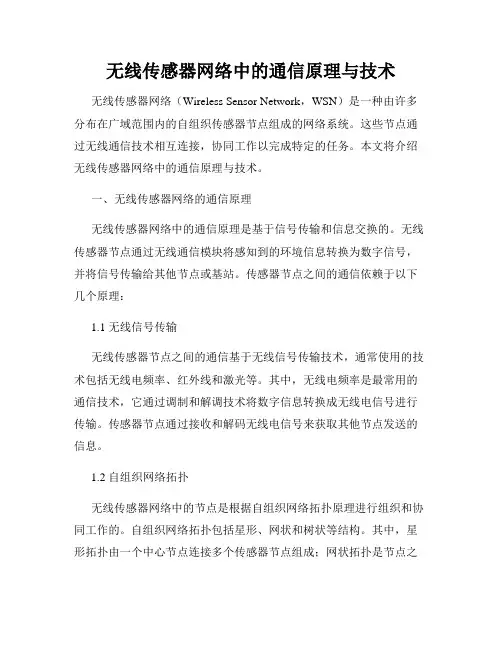 无线传感器网络中的通信原理与技术

无线传感器网络（Wireless Sensor Network，WSN）是一种由许多分布在广域范围内的自组织传感器节点组成的网络系统。这些节点通过无线通信技术相互连接，协同工作以完成特定的任务。本文将介绍无线传感器网络中的通信原理与技术。

一、无线传感器网络的通信原理

无线传感器网络中的通信原理是基于信号传输和信息交换的。无线传感器节点通过无线通信模块将感知到的环境信息转换为数字信号，并将信号传输给其他节点或基站。传感器节点之间的通信依赖于以下几个原理：

1.1 无线信号传输

无线传感器节点之间的通信基于无线信号传输技术，通常使用的技术包括无线电频率、红外线和激光等。其中，无线电频率是最常用的通信技术，它通过调制和解调技术将数字信息转换成无线电信号进行传输。传感器节点通过接收和解码无线电信号来获取其他节点发送的信息。

1.2 自组织网络拓扑

无线传感器网络中的节点是根据自组织网络拓扑原理进行组织和协同工作的。自组织网络拓扑包括星形、网状和树状等结构。其中，星形拓扑由一个中心节点连接多个传感器节点组成；网状拓扑是节点之